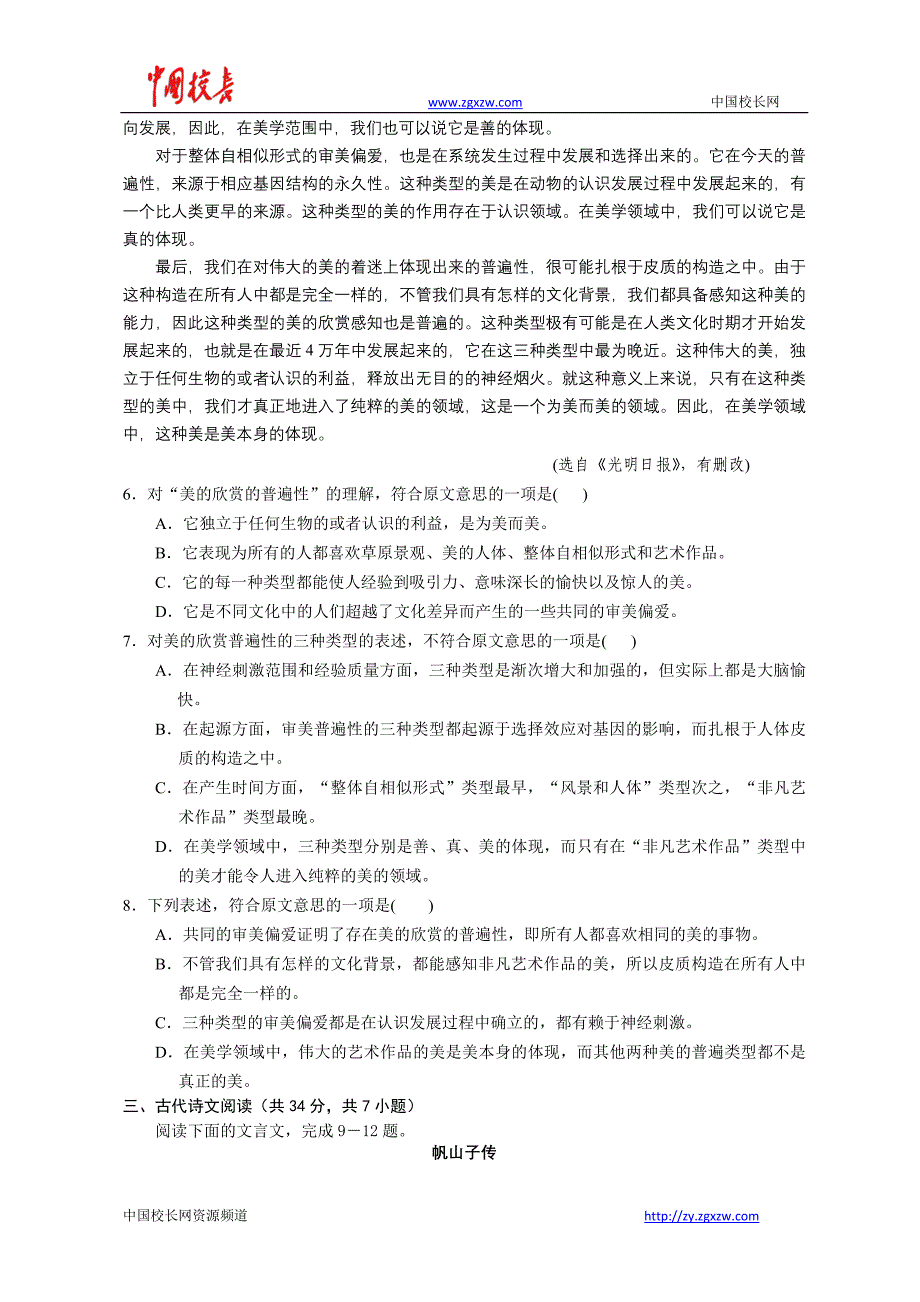 中国校长

www.zgxzw.com 中国校长网

向发展，因此，在美学范围中，我们也可以说它是善的体现。

对于整体自相似形式的审美偏爱，也是在系统发生过程中发展和选择出来的。它在今天的普遍性，来源于相应基因结构的永久性。这种类型的美是在动物的认识发展过程中发展起来的，有一个比人类更早的来源。这种类型的美的作用存在于认识领域。在美学领域中，我们可以说它是真的体现。

最后，我们在对伟大的美的着迷上体现出来的普遍性，很可能扎根于皮质的构造之中。由于这种构造在所有人中都是完全一样的，不管我们具有怎样的文化背景，我们都具备感知这种美的能力，因此这种类型的美的欣赏感知也是普遍的。这种类型极有可能是在人类文化时期才开始发展起来的，也就是在最近 4 万年中发展起来的，它在这三种类型中最为晚近。这种伟大的美，独立于任何生物的或者认识的利益，释放出无目的的神经烟火。就这种意义上来说，只有在这种类型的美中，我们才真正地进入了纯粹的美的领域，这是一个为美而美的领域。因此，在美学领域中，这种美是美本身的体现。

(选自《光明日报》，有删改)

6．对“美的欣赏的普遍性”的理解，符合原文意思的一项是(　　)

A．它独立于任何生物的或者认识的利益，是为美而美。

B．它表现为所有的人都喜欢草原景观、美的人体、整体自相似形式和艺术作品。

C．它的每一种类型都能使人经验到吸引力、意味深长的愉快以及惊人的美。

D．它是不同文化中的人们超越了文化差异而产生的一些共同的审美偏爱。

7．对美的欣赏普遍性的三种类型的表述，不符合原文意思的一项是(　　)

A．在神经刺激范围和经验质量方面，三种类型是渐次增大和加强的，但实际上都是大脑愉快。

B．在起源方面，审美普遍性的三种类型都起源于选择效应对基因的影响，而扎根于人体皮质的构造之中。

C．在产生时间方面，“整体自相似形式”类型最早，“风景和人体”类型次之，“非凡艺术作品”类型最晚。

D．在美学领域中，三种类型分别是善、真、美的体现，而只有在“非凡艺术作品”类型中的美才能令人进入纯粹的美的领域。

8．下列表述，符合原文意思的一项是(　　)

A．共同的审美偏爱证明了存在美的欣赏的普遍性，即所有人都喜欢相同的美的事物。

B．不管我们具有怎样的文化背景，都能感知非凡艺术作品的美，所以皮质构造在所有人中都是完全一样的。

C．三种类型的审美偏爱都是在认识发展过程中确立的，都有赖于神经刺激。

D．在美学领域中，伟大的艺术作品的美是美本身的体现，而其他两种美的普遍类型都不是真正的美。

三、古代诗文阅读（共 34 分，共 7 小题）

阅读下面的文言文，完成 9－12 题。

帆山子传

中国校长网资源频道 http://zy.zgxzw.com